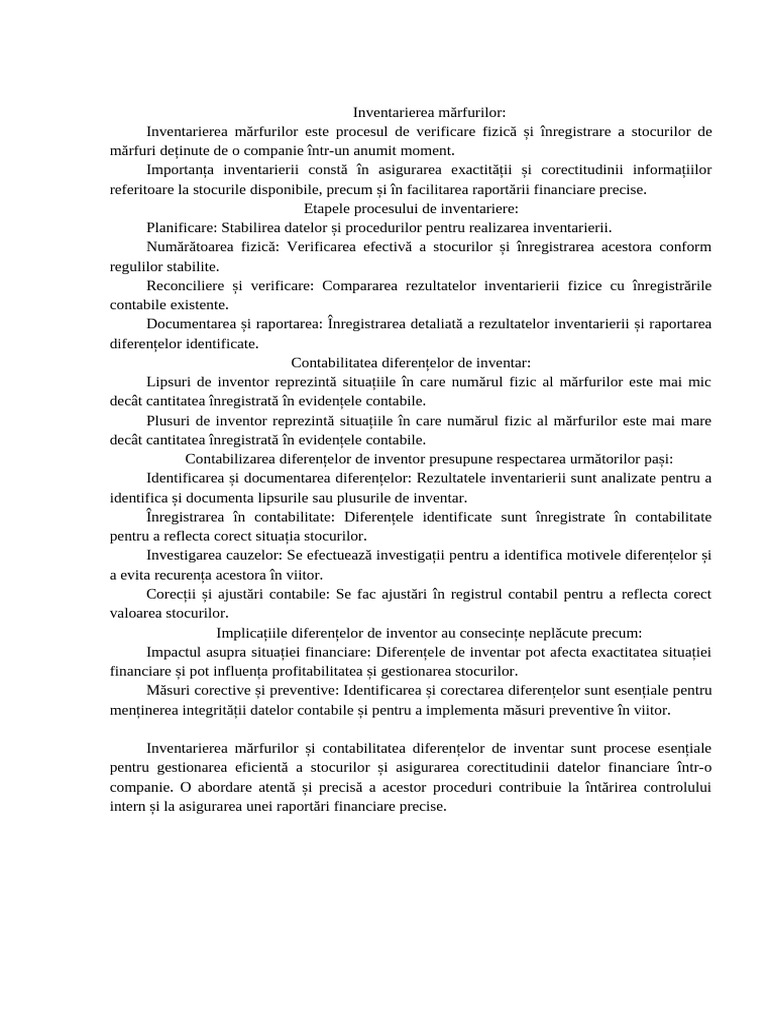 Inventarierea mărfurilor:

Inventarierea mărfurilor este procesul de verificare fizică și înregistrare a stocurilor de mărfuri deținute de o companie într-un anumit moment.

Importanța inventarierii constă în asigurarea exactității și corectitudinii informațiilor referitoare la stocurile disponibile, precum și în facilitarea raportării financiare precise.

Etapele procesului de inventariere:

Planificare: Stabilirea datelor și procedurilor pentru realizarea inventarierii.

Numărătoarea fizică: Verificarea efectivă a stocurilor și înregistrarea acestora conform regulilor stabilite.

Reconciliere și verificare: Compararea rezultatelor inventarierii fizice cu înregistrările contabile existente.

Documentarea și raportarea: Înregistrarea detaliată a rezultatelor inventarierii și raportarea diferențelor identificate.

Contabilitatea diferențelor de inventar:

Lipsuri de inventor reprezintă situațiile în care numărul fizic al mărfurilor este mai mic decât cantitatea înregistrată în evidențele contabile.

Plusuri de inventor reprezintă situațiile în care numărul fizic al mărfurilor este mai mare decât cantitatea înregistrată în evidențele contabile.

Contabilizarea diferențelor de inventor presupune respectarea următorilor pași:

Identificarea și documentarea diferențelor: Rezultatele inventarierii sunt analizate pentru a identifica și documenta lipsurile sau plusurile de inventar.

Înregistrarea în contabilitate: Diferențele identificate sunt înregistrate în contabilitate pentru a reflecta corect situația stocurilor.

Investigarea cauzelor: Se efectuează investigații pentru a identifica motivele diferențelor și a evita recurența acestora în viitor.

Corecții și ajustări contabile: Se fac ajustări în registrul contabil pentru a reflecta corect valoarea stocurilor.

Implicațiile diferențelor de inventor au consecințe neplăcute precum:

Impactul asupra situației financiare: Diferențele de inventar pot afecta exactitatea situației financiare și pot influența profitabilitatea și gestionarea stocurilor.

Măsuri corective și preventive: Identificarea și corectarea diferențelor sunt esențiale pentru menținerea integrității datelor contabile și pentru a implementa măsuri preventive în viitor.

Inventarierea mărfurilor și contabilitatea diferențelor de inventar sunt procese esențiale pentru gestionarea eficientă a stocurilor și asigurarea corectitudinii datelor financiare într-o companie. O abordare atentă și precisă a acestor proceduri contribuie la întărirea controlului intern și la asigurarea unei raportări financiare precise.